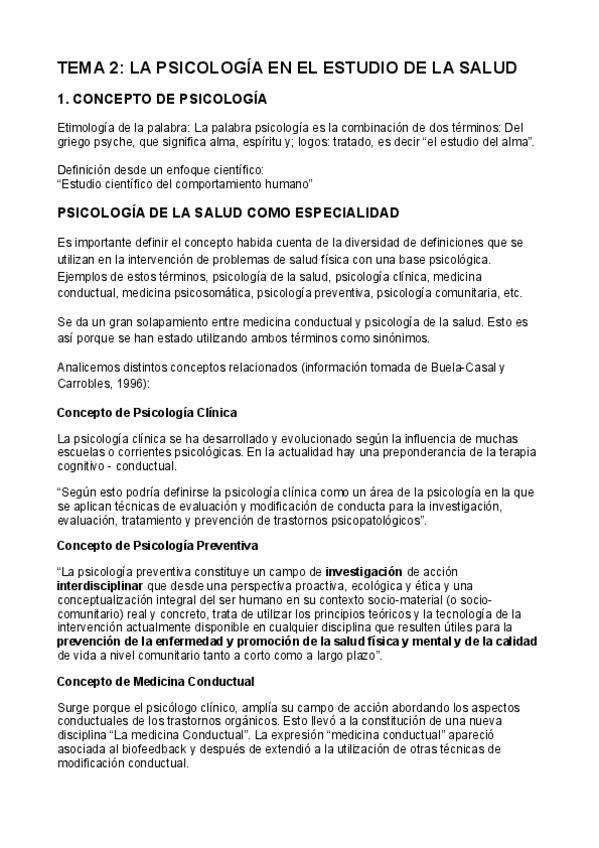 TEMA 2: LA PSICOLOGÍA EN EL ESTUDIO DE LA SALUD

1. CONCEPTO DE PSICOLOGÍA

Etimología de la palabra: La palabra psicología es la combinación de dos términos: Del griego psyche, que significa alma, espíritu y; logos: tratado, es decir "el estudio del alma".

Definición desde un enfoque científico:
"Estudio científico del comportamiento humano"

PSICOLOGÍA DE LA SALUD COMO ESPECIALIDAD

Es importante definir el concepto habida cuenta de la diversidad de definiciones que se utilizan en la intervención de problemas de salud física con una base psicológica. Ejemplos de estos términos, psicología de la salud, psicología clínica, medicina conductual, medicina psicosomática, psicología preventiva, psicología comunitaria, etc.

Se da un gran solapamiento entre medicina conductual y psicología de la salud. Esto es así porque se han estado utilizando ambos términos como sinónimos.

Analicemos distintos conceptos relacionados (información tomada de Buela-Casal y Carrobles, 1996):

Concepto de Psicología Clínica

La psicología clínica se ha desarrollado y evolucionado según la influencia de muchas escuelas o corrientes psicológicas. En la actualidad hay una preponderancia de la terapia cognitivo - conductual.

"Según esto podría definirse la psicología clínica como un área de la psicología en la que se aplican técnicas de evaluación y modificación de conducta para la investigación, evaluación, tratamiento y prevención de trastornos psicopatológicos".

Concepto de Psicología Preventiva

"La psicología preventiva constituye un campo de investigación de acción interdisciplinar que desde una perspectiva proactiva, ecológica y ética y una conceptualización integral del ser humano en su contexto socio-material (o socio-comunitario) real y concreto, trata de utilizar los principios teóricos y la tecnología de la intervención actualmente disponible en cualquier disciplina que resulten útiles para la prevención de la enfermedad y promoción de la salud física y mental y de la calidad de vida a nivel comunitario tanto a corto como a largo plazo".

Concepto de Medicina Conductual

Surge porque el psicólogo clínico, amplía su campo de acción abordando los aspectos conductuales de los trastornos orgánicos. Esto llevó a la constitución de una nueva disciplina "La medicina Conductual". La expresión "medicina conductual" apareció asociada al biofeedback y después de extendió a la utilización de otras técnicas de modificación conductual.